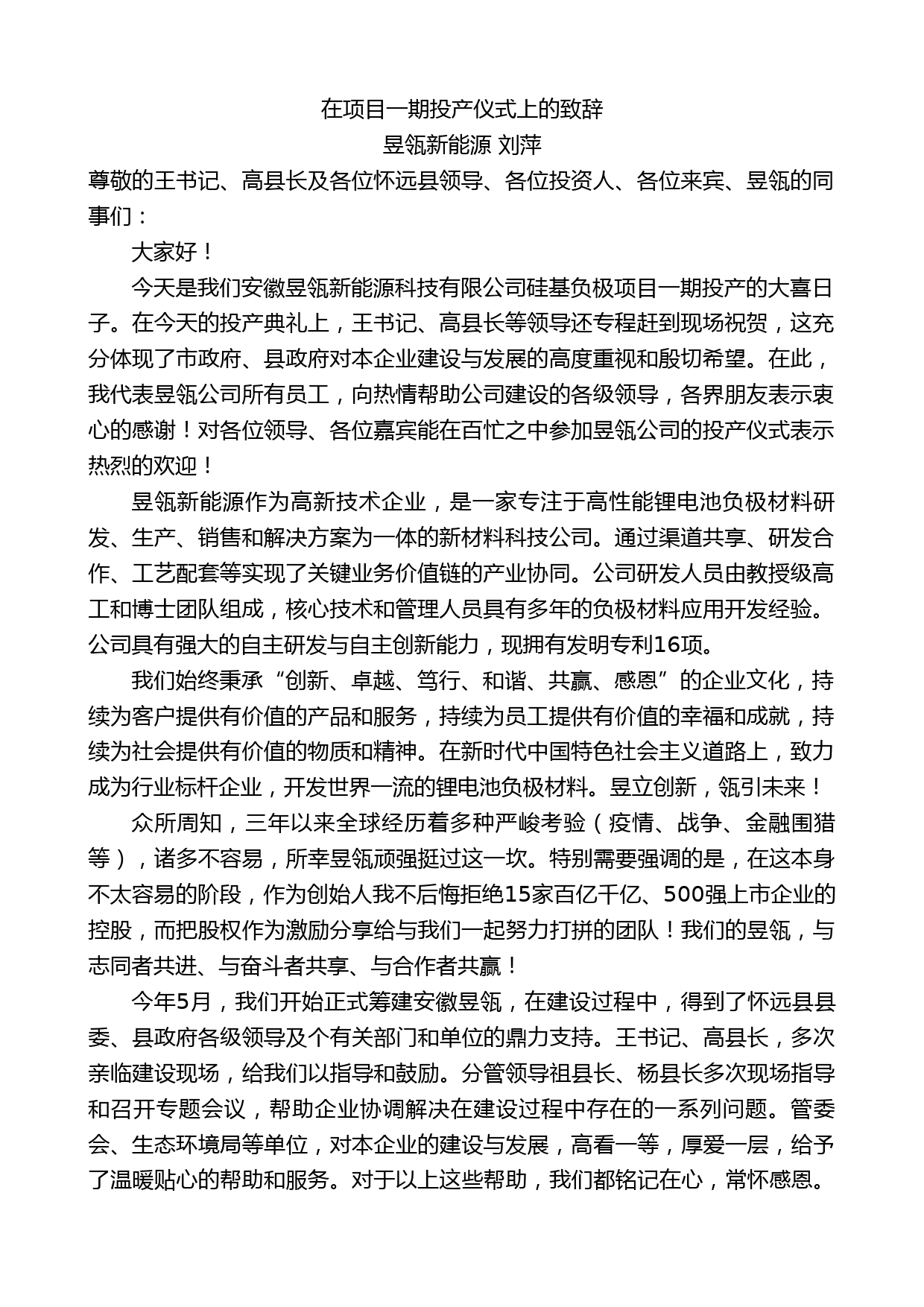 在项目一期投产仪式上的致辞
昱瓴新能源 刘萍

尊敬的王书记、高县长及各位怀远县领导、各位投资人、各位来宾、昱瓴的同事们：

大家好！

今天是我们安徽昱瓴新能源科技有限公司硅基负极项目一期投产的大喜日子。在今天的投产典礼上，王书记、高县长等领导还专程赶到现场祝贺，这充分体现了市政府、县政府对本企业建设与发展的高度重视和殷切希望。在此，我代表昱瓴公司所有员工，向热情帮助公司建设的各级领导，各界朋友表示衷心的感谢！对各位领导、各位嘉宾能在百忙之中参加昱瓴公司的投产仪式表示热烈的欢迎！

昱瓴新能源作为高新技术企业，是一家专注于高性能锂电池负极材料研发、生产、销售和解决方案为一体的新材料科技公司。通过渠道共享、研发合作、工艺配套等实现了关键业务价值链的产业协同。公司研发人员由教授级高工和博士团队组成，核心技术和管理人员具有多年的负极材料应用开发经验。公司具有强大的自主研发与自主创新能力，现拥有发明专利16项。

我们始终秉承“创新、卓越、笃行、和谐、共赢、感恩”的企业文化，持续为客户提供有价值的产品和服务，持续为员工提供有价值的幸福和成就，持续为社会提供有价值的物质和精神。在新时代中国特色社会主义道路上，致力成为行业标杆企业，开发世界一流的锂电池负极材料。昱立创新，瓴引未来！

众所周知，三年以来全球经历着多种严峻考验（疫情、战争、金融围猎等），诸多不容易，所幸昱瓴顽强挺过这一坎。特别需要强调的是，在这本身不太容易的阶段，作为创始人我不后悔拒绝15家百亿千亿、500强上市企业的控股，而把股权作为激励分享给与我们一起努力打拼的团队！我们的昱瓴，与志同者共进、与奋斗者共享、与合作者共赢！

今年5月，我们开始正式筹建安徽昱瓴，在建设过程中，得到了怀远县县委、县政府各级领导及个有关部门和单位的鼎力支持。王书记、高县长，多次亲临建设现场，给我们以指导和鼓励。分管领导祖县长、杨县长多次现场指导和召开专题会议，帮助企业协调解决在建设过程中存在的一系列问题。管委会、生态环境局等单位，对本企业的建设与发展，高看一等，厚爱一层，给予了温暖贴心的帮助和服务。对于以上这些帮助，我们都铭记在心，常怀感恩。